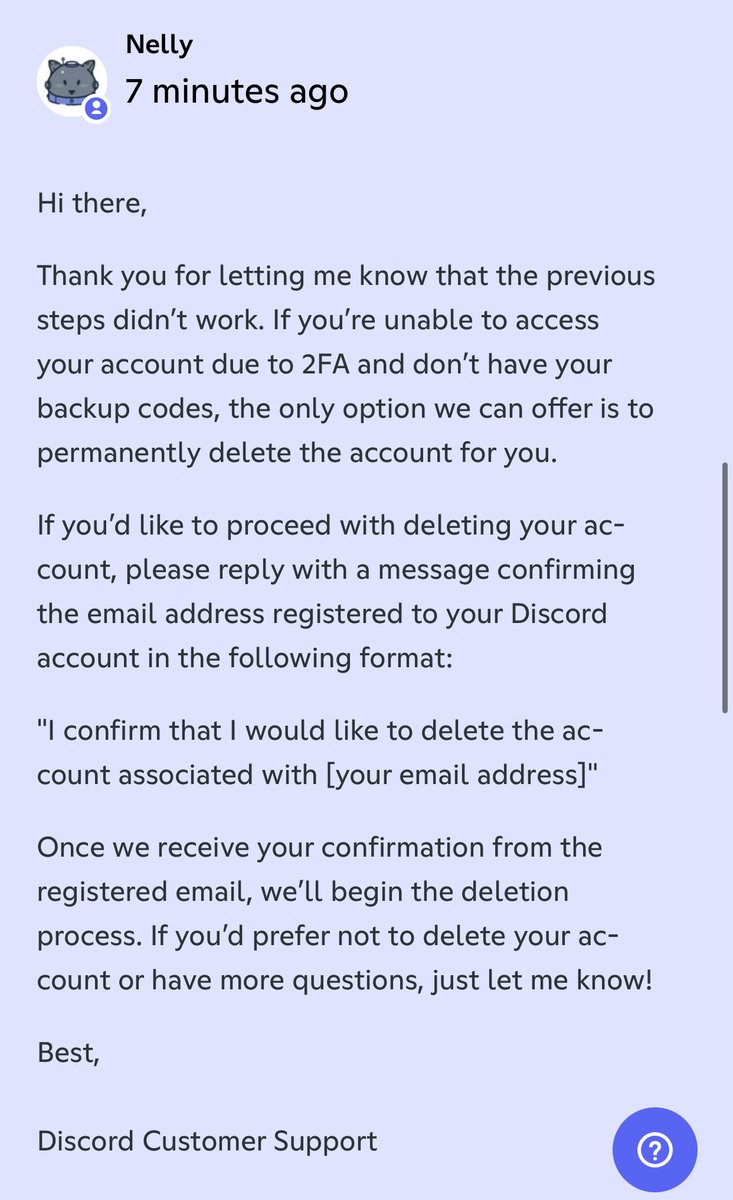 Nelly
7 minutes ago

Hi there,

Thank you for letting me know that the previous steps didn’t work. If you’re unable to access your account due to 2FA and don’t have your backup codes, the only option we can offer is to permanently delete the account for you.

If you’d like to proceed with deleting your account, please reply with a message confirming the email address registered to your Discord account in the following format:

"I confirm that I would like to delete the account associated with [your email address]"

Once we receive your confirmation from the registered email, we’ll begin the deletion process. If you’d prefer not to delete your account or have more questions, just let me know!

Best,

Discord Customer Support

?